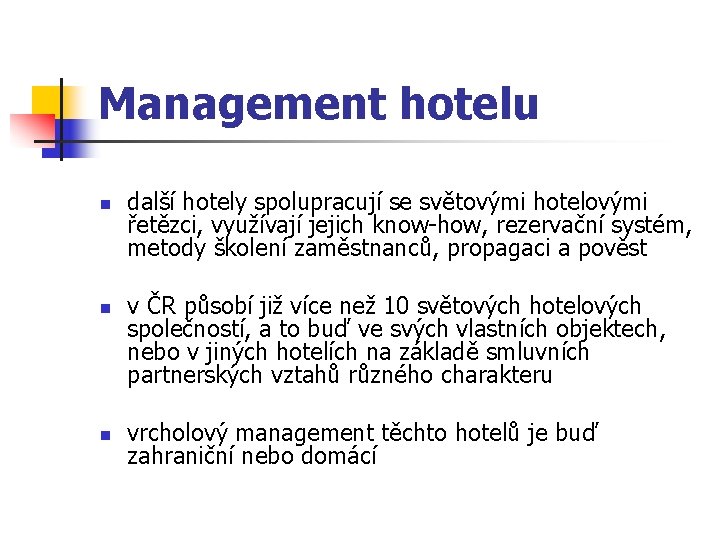 Management hotelu

- další hotely spolupracují se světovými hotelovými řetězci, využívají jejich know-how, rezervační systém, metody školení zaměstnanců, propagaci a pověst

- v ČR působí již více než 10 světových hotelových společností, a to buď ve svých vlastních objektech, nebo v jiných hotelích na základě smluvních partnerských vztahů různého charakteru

- vrcholový management těchto hotelů je buď zahraniční nebo domácí